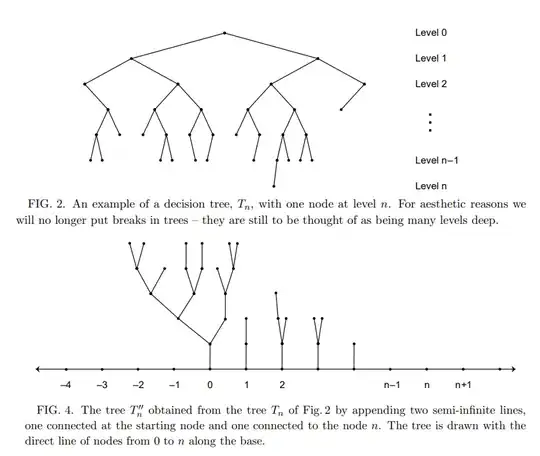 Level 0

Level 1

Level 2

⋮

Level n−1

Level n

FIG. 2. An example of a decision tree, $T_n$, with one node at level $n$. For aesthetic reasons we will no longer put breaks in trees – they are still to be thought of as being many levels deep.

−4 −3 −2 −1 0 1 2 n−1 n n+1

FIG. 4. The tree $T_n''$ obtained from the tree $T_n$ of Fig. 2 by appending two semi-infinite lines, one connected at the starting node and one connected to the node $n$. The tree is drawn with the direct line of nodes from 0 to $n$ along the base.